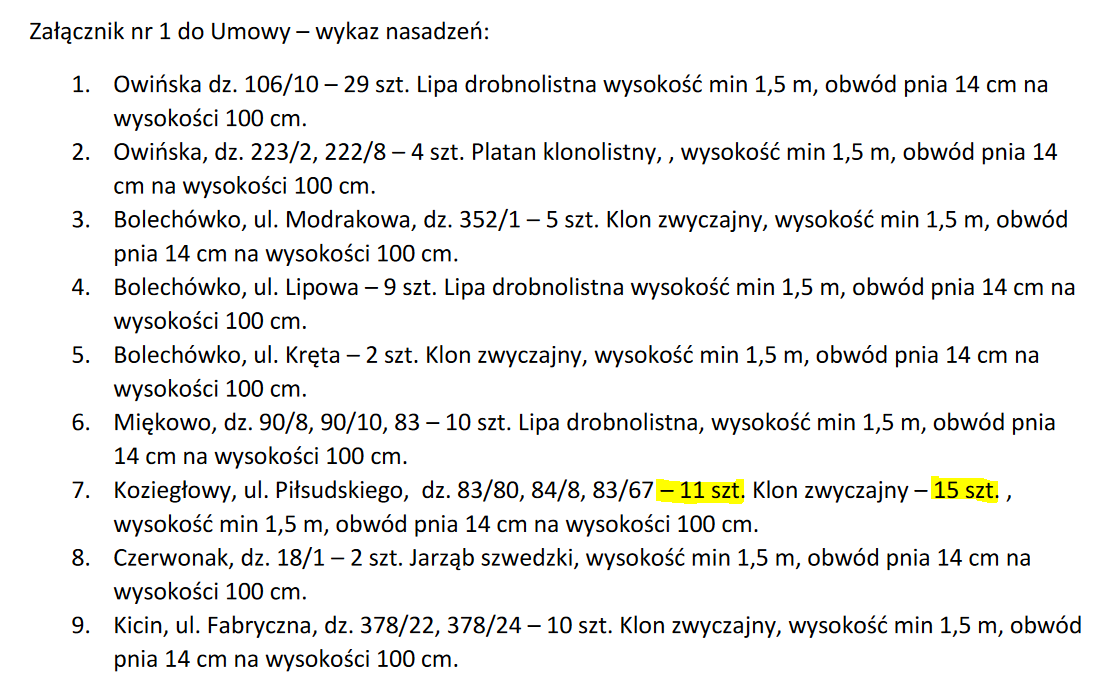 Załącznik nr 1 do Umowy – wykaz nasadzeń:

1. Owińska dz. 106/10 – 29 szt. Lipa drobnolistna wysokość min 1,5 m, obwód pnia 14 cm na wysokości 100 cm.
2. Owińska, dz. 223/2, 222/8 – 4 szt. Platan klonolistny, , wysokość min 1,5 m, obwód pnia 14 cm na wysokości 100 cm.
3. Bolechówko, ul. Modrakowa, dz. 352/1 – 5 szt. Klon zwyczajny, wysokość min 1,5 m, obwód pnia 14 cm na wysokości 100 cm.
4. Bolechówko, ul. Lipowa – 9 szt. Lipa drobnolistna wysokość min 1,5 m, obwód pnia 14 cm na wysokości 100 cm.
5. Bolechówko, ul. Kręta – 2 szt. Klon zwyczajny, wysokość min 1,5 m, obwód pnia 14 cm na wysokości 100 cm.
6. Miękowo, dz. 90/8, 90/10, 83 – 10 szt. Lipa drobnolistna, wysokość min 1,5 m, obwód pnia 14 cm na wysokości 100 cm.
7. Koziegłowy, ul. Piłsudskiego, dz. 83/80, 84/8, 83/67 – 11 szt. Klon zwyczajny – 15 szt. , wysokość min 1,5 m, obwód pnia 14 cm na wysokości 100 cm.
8. Czerwonak, dz. 18/1 – 2 szt. Jarząb szwedzki, wysokość min 1,5 m, obwód pnia 14 cm na wysokości 100 cm.
9. Kicin, ul. Fabryczna, dz. 378/22, 378/24 – 10 szt. Klon zwyczajny, wysokość min 1,5 m, obwód pnia 14 cm na wysokości 100 cm.